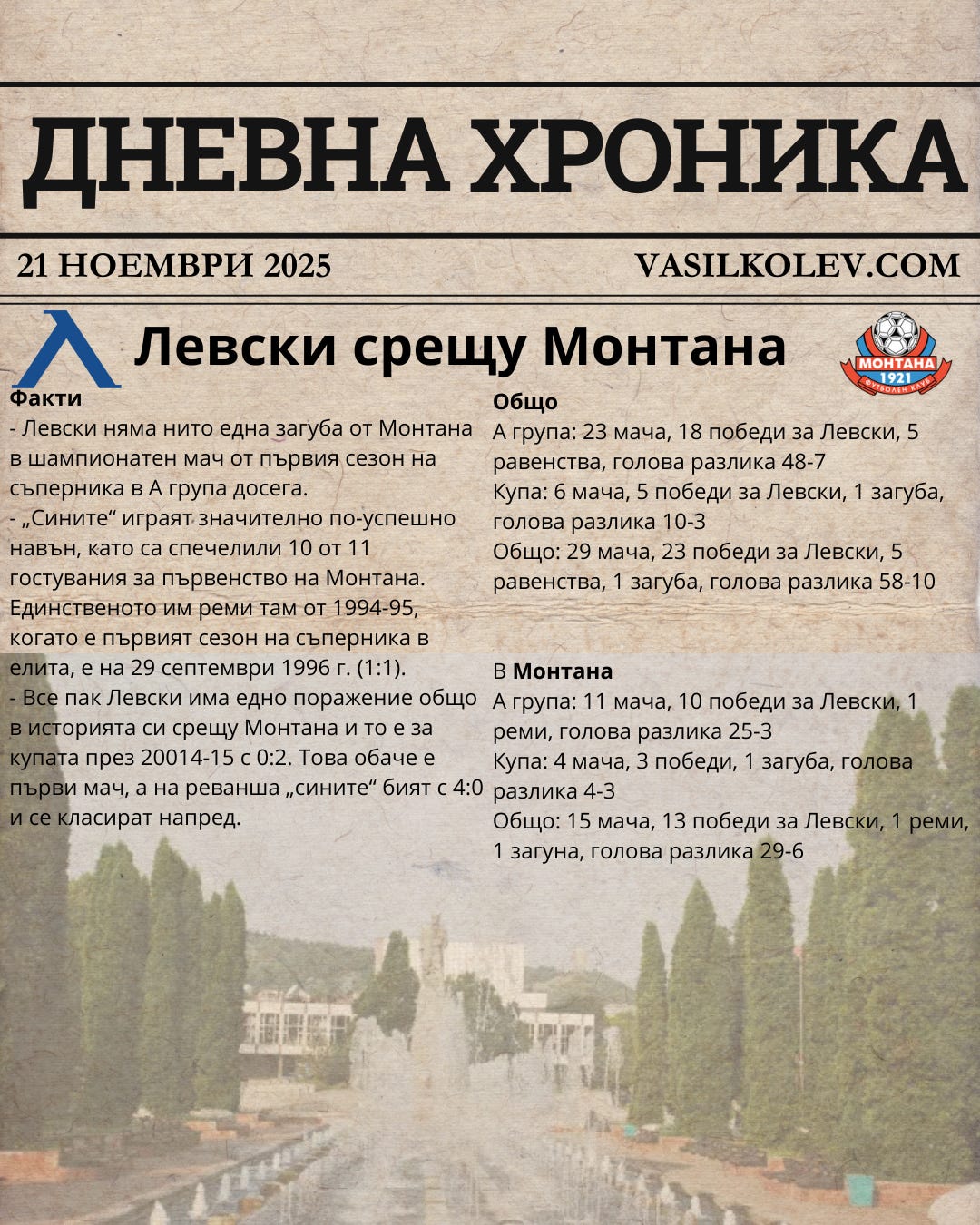 ДНЕВНА ХРОНИКА

21 НОЕМВРИ 2025

VASILKOLEV.COM

Левски срещу Монтана

МОНТАНА
1921
ФУТБОЛЕН КЛУБ

Факти
- Левски няма нито една загуба от Монтана в шампионатен мач от първия сезон на съперника в А група досега.
- „Сините“ играят значително по-успешно навън, като са спечелили 10 от 11 гостувания за първенство на Монтана. Единственото им реми там от 1994-95, когато е първият сезон на съперника в елита, е на 29 септември 1996 г. (1:1).
- Все пак Левски има едно поражение общо в историята си срещу Монтана и то е за купата през 20014-15 с 0:2. Това обаче е първи мач, а на реванша „сините“ бият с 4:0 и се класират напред.

Общо
А група: 23 мача, 18 победи за Левски, 5 равенства, голова разлика 48-7
Купа: 6 мача, 5 победи за Левски, 1 загуба, голова разлика 10-3
Общо: 29 мача, 23 победи за Левски, 5 равенства, 1 загуба, голова разлика 58-10

В Монтана
А група: 11 мача, 10 победи за Левски, 1 реми, голова разлика 25-3
Купа: 4 мача, 3 победи, 1 загуба, голова разлика 4-3
Общо: 15 мача, 13 победи за Левски, 1 реми, 1 загуна, голова разлика 29-6